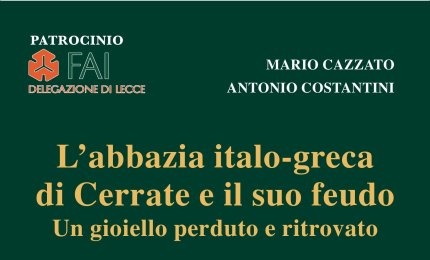 PATROCINIO
FAI
DELEGAZIONE DI LECCE

MARIO CAZZATO
ANTONIO COSTANTINI

L'abbazia italo-greca di Cerrate e il suo feudo
Un gioiello perduto e ritrovato